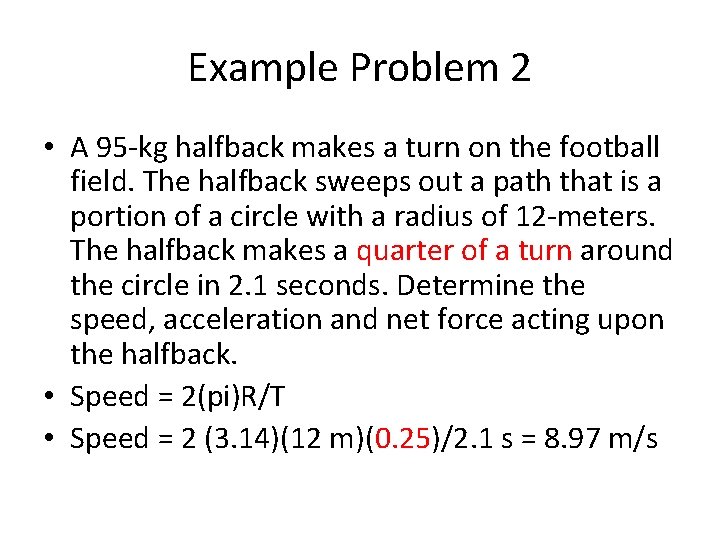 Example Problem 2

• A 95-kg halfback makes a turn on the football field. The halfback sweeps out a path that is a portion of a circle with a radius of 12-meters. The halfback makes a quarter of a turn around the circle in 2.1 seconds. Determine the speed, acceleration and net force acting upon the halfback.
• Speed = 2(pi)R/T
• Speed = 2 (3.14)(12 m)(0.25)/2.1 s = 8.97 m/s